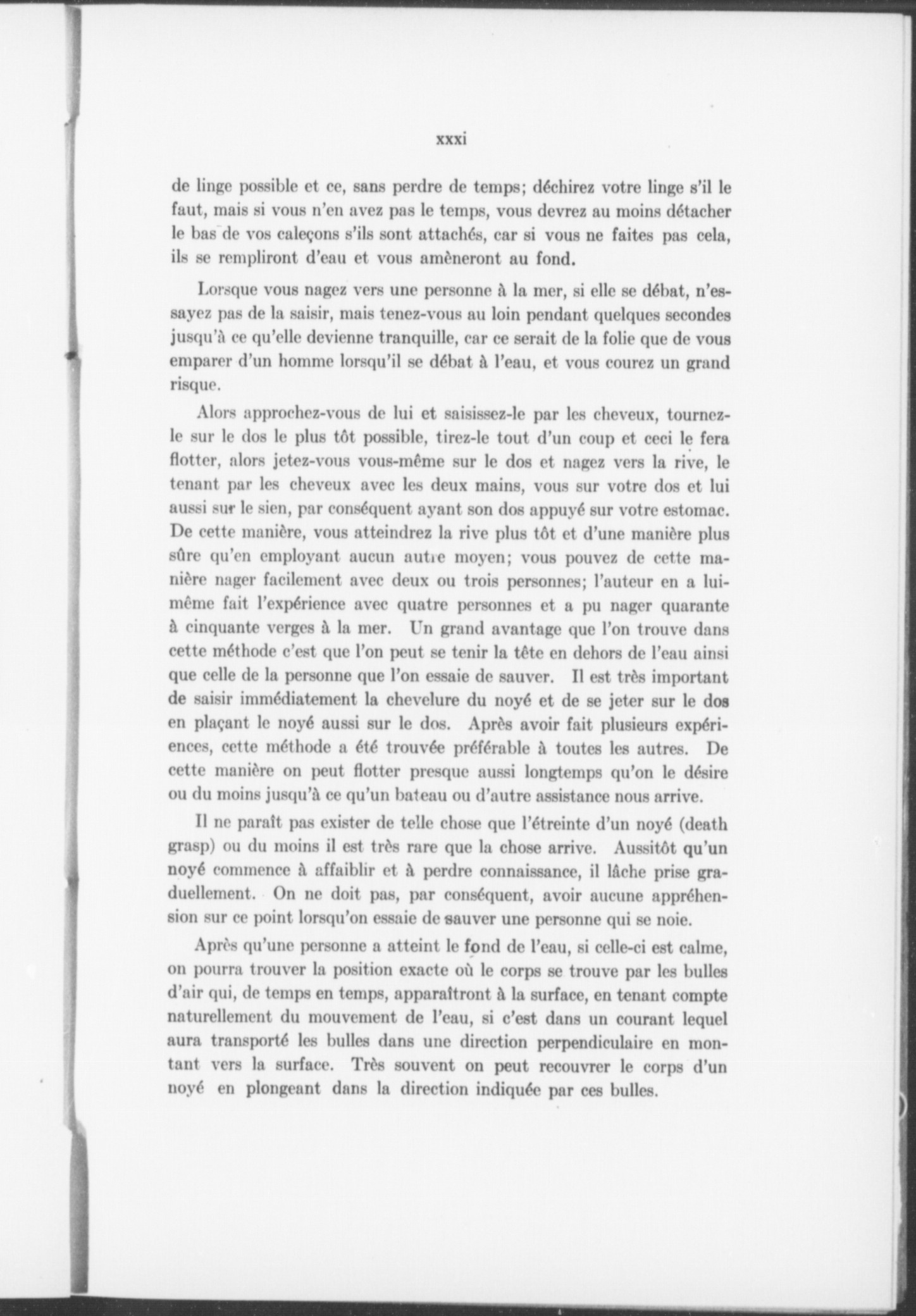 xxxi

de linge possible et ce, sans perdre de temps; déchirez votre linge s'il le faut, mais si vous n'en avez pas le temps, vous devrez au moins détacher le bas de vos caleçons s'ils sont attachés, car si vous ne faites pas cela, ils se rempliront d'eau et vous amèneront au fond.

Lorsque vous nagez vers une personne à la mer, si elle se débat, n'essayez pas de la saisir, mais tenez-vous au loin pendant quelques secondes jusqu'à ce qu'elle devienne tranquille, car ce serait de la folie que de vous emparer d'un homme lorsqu'il se débat à l'eau, et vous courez un grand risque.

Alors approchez-vous de lui et saisissez-le par les cheveux, tournez-le sur le dos le plus tôt possible, tirez-le tout d'un coup et ceci le fera flotter, alors jetez-vous vous-même sur le dos et nagez vers la rive, le tenant par les cheveux avec les deux mains, vous sur votre dos et lui aussi sur le sien, par conséquent ayant son dos appuyé sur votre estomac. De cette manière, vous atteindrez la rive plus tôt et d'une manière plus sûre qu'en employant aucun autre moyen; vous pouvez de cette manière nager facilement avec deux ou trois personnes; l'auteur en a lui-même fait l'expérience avec quatre personnes et a pu nager quarante à cinquante verges à la mer. Un grand avantage que l'on trouve dans cette méthode c'est que l'on peut se tenir la tête en dehors de l'eau ainsi que celle de la personne que l'on essaie de sauver. Il est très important de saisir immédiatement la chevelure du noyé et de se jeter sur le dos en plaçant le noyé aussi sur le dos. Après avoir fait plusieurs expériences, cette méthode a été trouvée préférable à toutes les autres. De cette manière on peut flotter presque aussi longtemps qu'on le désire ou du moins jusqu'à ce qu'un bateau ou d'autre assistance nous arrive.

Il ne paraît pas exister de telle chose que l'étreinte d'un noyé (death grasp) ou du moins il est très rare que la chose arrive. Aussitôt qu'un noyé commence à affaiblir et à perdre connaissance, il lâche prise graduellement. On ne doit pas, par conséquent, avoir aucune appréhension sur ce point lorsqu'on essaie de sauver une personne qui se noie.

Après qu'une personne a atteint le fond de l'eau, si celle-ci est calme, on pourra trouver la position exacte où le corps se trouve par les bulles d'air qui, de temps en temps, apparaîtront à la surface, en tenant compte naturellement du mouvement de l'eau, si c'est dans un courant lequel aura transporté les bulles dans une direction perpendiculaire en montant vers la surface. Très souvent on peut recouvrer le corps d'un noyé en plongeant dans la direction indiquée par ces bulles.